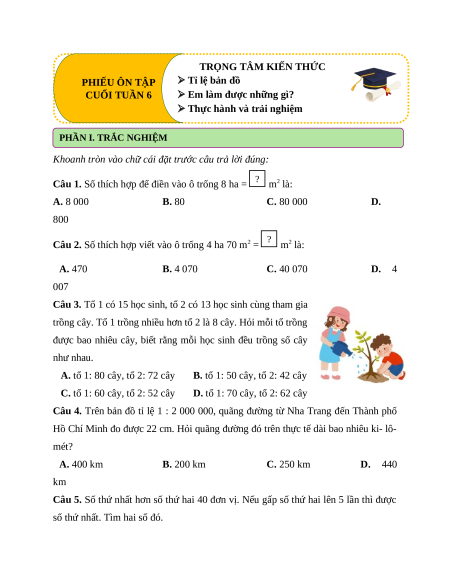 PHIẾU ÔN TẬP CUỐI TUẦN 6

TRỌNG TÂM KIẾN THỨC
➢ Tỉ lệ bản đồ
➢ Em làm được những gì?
➢ Thực hành và trải nghiệm

PHẦN I. TRẮC NGHIỆM

Khoanh tròn vào chữ cái đặt trước câu trả lời đúng:

Câu 1. Số thích hợp để điền vào ô trống 8 ha = ? $m^2$ là:

A. 8 000
B. 80
C. 80 000
D. 800

Câu 2. Số thích hợp viết vào ô trống 4 ha 70 $m^2$ = ? $m^2$ là:

A. 470
B. 4 070
C. 40 070
D. 4 007

Câu 3. Tổ 1 có 15 học sinh, tổ 2 có 13 học sinh cùng tham gia trồng cây. Tổ 1 trồng nhiều hơn tổ 2 là 8 cây. Hỏi mỗi tổ trồng được bao nhiêu cây, biết rằng mỗi học sinh đều trồng số cây như nhau.

A. tổ 1: 80 cây, tổ 2: 72 cây
B. tổ 1: 50 cây, tổ 2: 42 cây
C. tổ 1: 60 cây, tổ 2: 52 cây
D. tổ 1: 70 cây, tổ 2: 62 cây

Câu 4. Trên bản đồ tỉ lệ 1 : 2 000 000, quãng đường từ Nha Trang đến Thành phố Hồ Chí Minh đo được 22 cm. Hỏi quãng đường đó trên thực tế dài bao nhiêu ki- lô-mét?

A. 400 km
B. 200 km
C. 250 km
D. 440 km

Câu 5. Số thứ nhất hơn số thứ hai 40 đơn vị. Nếu gấp số thứ hai lên 5 lần thì được số thứ nhất. Tìm hai số đó.